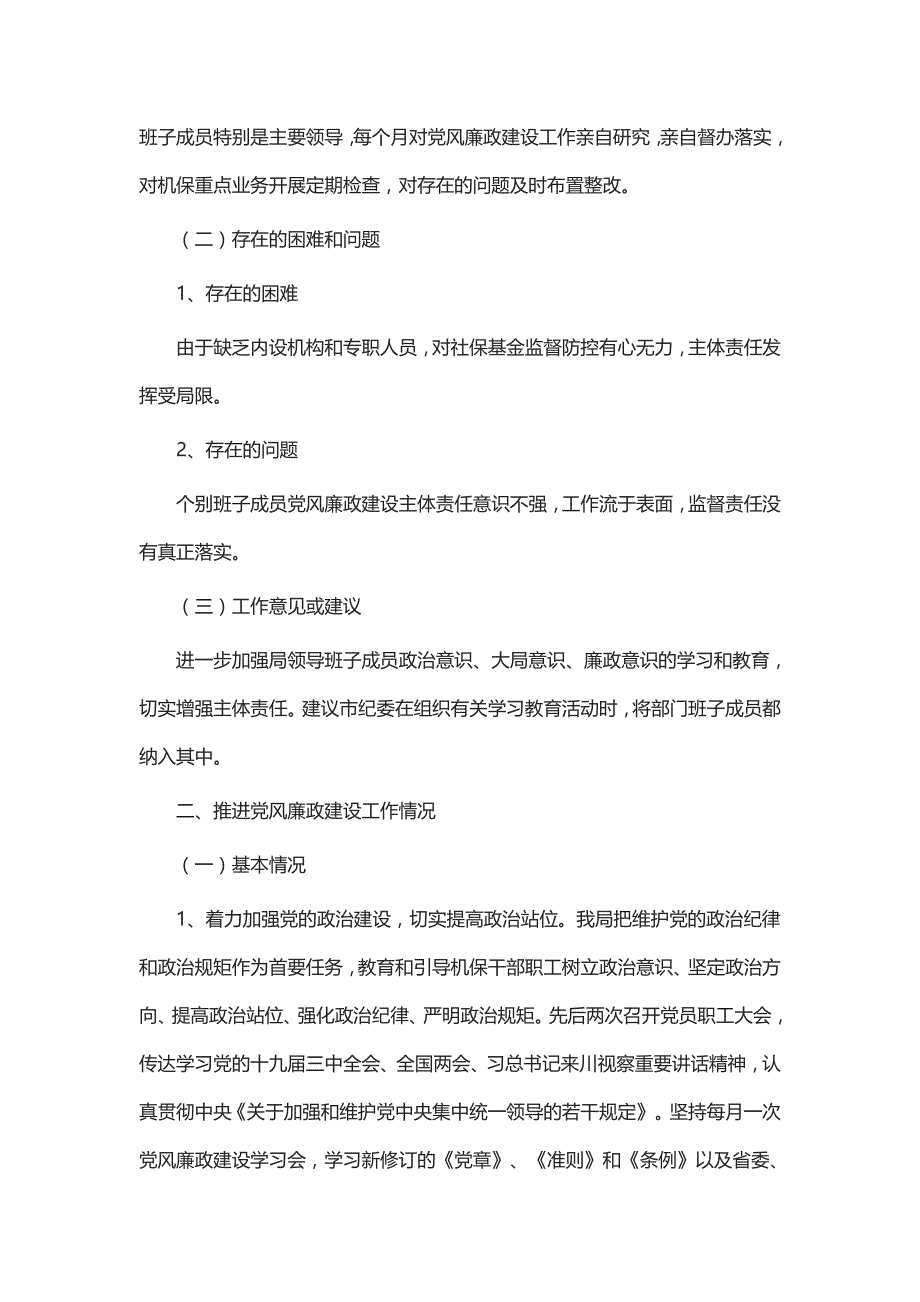 班子成员特别是主要领导，每个月对党风廉政建设工作亲自研究，亲自督办落实，对机保重点业务开展定期检查，对存在的问题及时布置整改。

（二）存在的困难和问题

1、存在的困难

由于缺乏内设机构和专职人员，对社保基金监督防控有心无力，主体责任发挥受局限。

2、存在的问题

个别班子成员党风廉政建设主体责任意识不强，工作流于表面，监督责任没有真正落实。

（三）工作意见或建议

进一步加强局领导班子成员政治意识、大局意识、廉政意识的学习和教育，切实增强主体责任。建议市纪委在组织有关学习教育活动时，将部门班子成员都纳入其中。

二、推进党风廉政建设工作情况

（一）基本情况

1、着力加强党的政治建设，切实提高政治站位。我局把维护党的政治纪律和政治规矩作为首要任务，教育和引导机保干部职工树立政治意识、坚定政治方向、提高政治站位、强化政治纪律、严明政治规矩。先后两次召开党员职工大会，传达学习党的十九届三中全会、全国两会、习总书记来川视察重要讲话精神，认真贯彻中央《关于加强和维护党中央集中统一领导的若干规定》。坚持每月一次党风廉政建设学习会，学习新修订的《党章》、《准则》和《条例》以及省委、